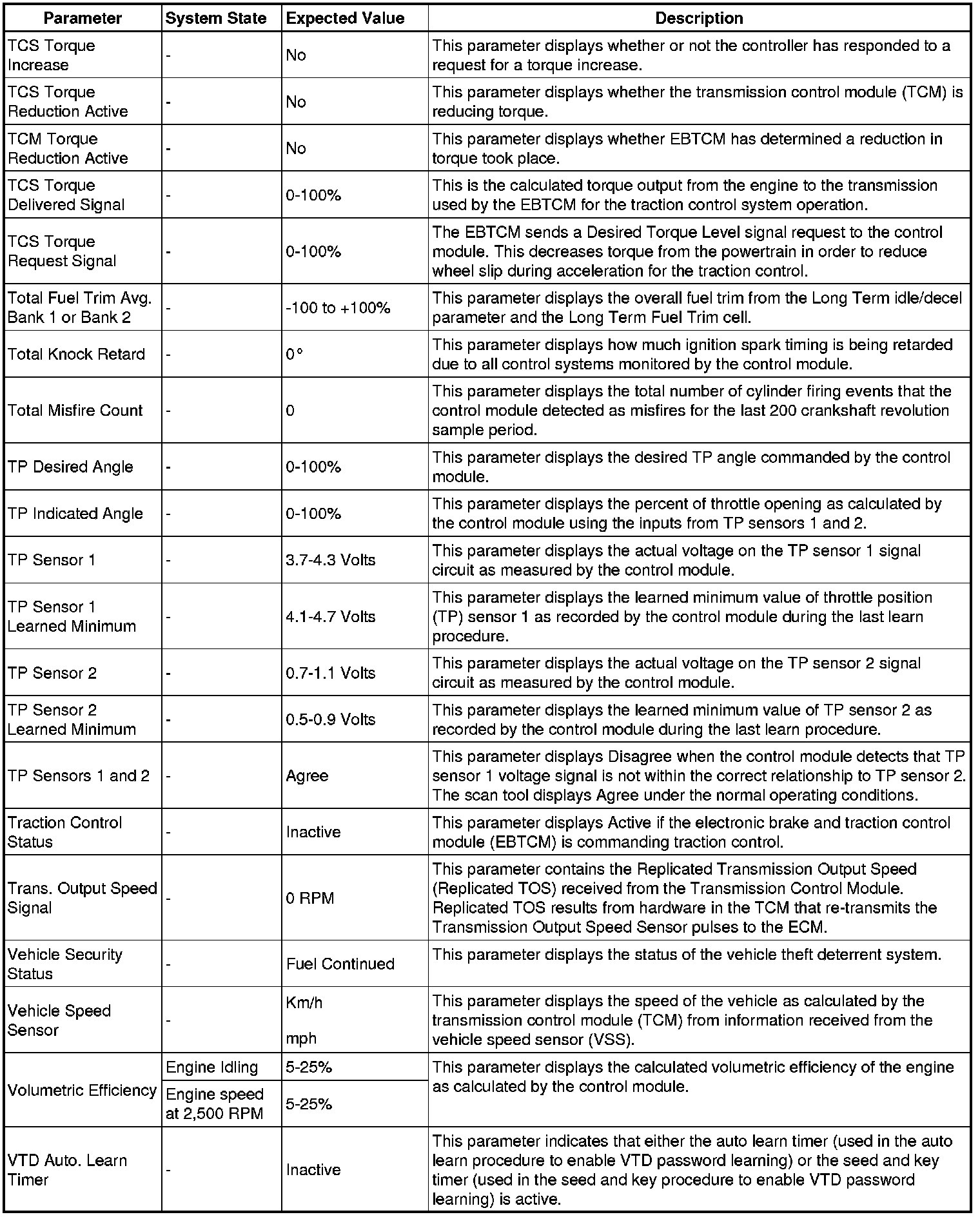 | Parameter | System State | Expected Value | Description |
|---|---|---|---|
| TCS Torque Increase | - | No | This parameter displays whether or not the controller has responded to a request for a torque increase. |
| TCS Torque Reduction Active | - | No | This parameter displays whether the transmission control module (TCM) is reducing torque. |
| TCM Torque Reduction Active | - | No | This parameter displays whether EBTCM has determined a reduction in torque took place. |
| TCS Torque Delivered Signal | - | 0-100% | This is the calculated torque output from the engine to the transmission used by the EBTCM for the traction control system operation. |
| TCS Torque Request Signal | - | 0-100% | The EBTCM sends a Desired Torque Level signal request to the control module. This decreases torque from the powertrain in order to reduce wheel slip during acceleration for the traction control. |
| Total Fuel Trim Avg. Bank 1 or Bank 2 | - | -100 to +100% | This parameter displays the overall fuel trim from the Long Term idle/decel parameter and the Long Term Fuel Trim cell. |
| Total Knock Retard | - | 0° | This parameter displays how much ignition spark timing is being retarded due to all control systems monitored by the control module. |
| Total Misfire Count | - | 0 | This parameter displays the total number of cylinder firing events that the control module detected as misfires for the last 200 crankshaft revolution sample period. |
| TP Desired Angle | - | 0-100% | This parameter displays the desired TP angle commanded by the control module. |
| TP Indicated Angle | - | 0-100% | This parameter displays the percent of throttle opening as calculated by the control module using the inputs from TP sensors 1 and 2. |
| TP Sensor 1 | - | 3.7-4.3 Volts | This parameter displays the actual voltage on the TP sensor 1 signal circuit as measured by the control module. |
| TP Sensor 1 Learned Minimum | - | 4.1-4.7 Volts | This parameter displays the learned minimum value of throttle position (TP) sensor 1 as recorded by the control module during the last learn procedure. |
| TP Sensor 2 | - | 0.7-1.1 Volts | This parameter displays the actual voltage on the TP sensor 2 signal circuit as measured by the control module. |
| TP Sensor 2 Learned Minimum | - | 0.5-0.9 Volts | This parameter displays the learned minimum value of TP sensor 2 as recorded by the control module during the last learn procedure. |
| TP Sensors 1 and 2 | - | Agree | This parameter displays Disagree when the control module detects that TP sensor 1 voltage signal is not within the correct relationship to TP sensor 2. The scan tool displays Agree under the normal operating conditions. |
| Traction Control Status | - | Inactive | This parameter displays Active if the electronic brake and traction control module (EBTCM) is commanding traction control. |
| Trans. Output Speed Signal | - | 0 RPM | This parameter contains the Replicated Transmission Output Speed (Replicated TOS) received from the Transmission Control Module. Replicated TOS results from hardware in the TCM that re-transmits the Transmission Output Speed Sensor pulses to the ECM. |
| Vehicle Security Status | - | Fuel Continued | This parameter displays the status of the vehicle theft deterrent system. |
| Vehicle Speed Sensor | - | Km/h mph | This parameter displays the speed of the vehicle as calculated by the transmission control module (TCM) from information received from the vehicle speed sensor (VSS). |
| Volumetric Efficiency | Engine Idling | 5-25% | This parameter displays the calculated volumetric efficiency of the engine as calculated by the control module. |
| | Engine speed at 2,500 RPM | 5-25% | |
| VTD Auto. Learn Timer | - | Inactive | This parameter indicates that either the auto learn timer (used in the auto learn procedure to enable VTD password learning) or the seed and key timer (used in the seed and key procedure to enable VTD password learning) is active. |